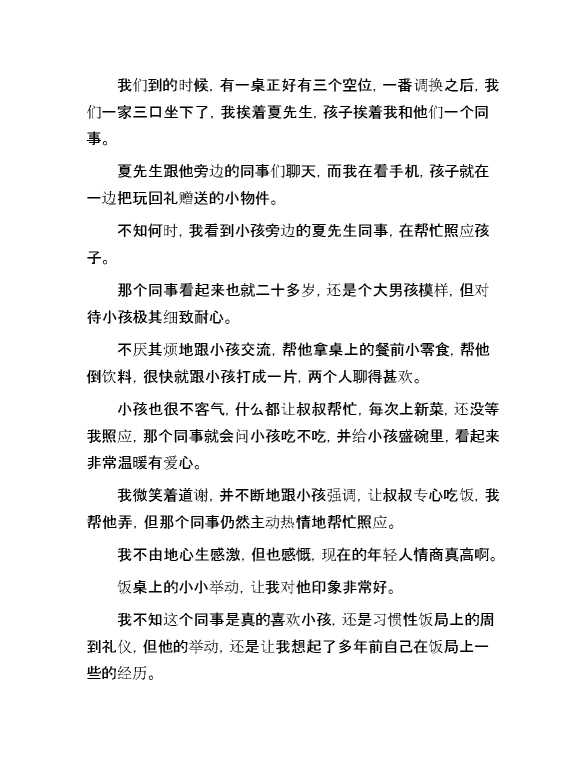 我们到的时候，有一桌正好有三个空位，一番调换之后，我们一家三口坐下了，我挨着夏先生，孩子挨着我和他们一个同事。

夏先生跟他旁边的同事们聊天，而我在看手机，孩子就在一边把玩回礼赠送的小物件。

不知何时，我看到小孩旁边的夏先生同事，在帮忙照应孩子。

那个同事看起来也就二十多岁，还是个大男孩模样，但对待小孩极其细致耐心。

不厌其烦地跟小孩交流，帮他拿桌上的餐前小零食，帮他倒饮料，很快就跟小孩打成一片，两个人聊得甚欢。

小孩也很不客气，什么都让叔叔帮忙，每次上新菜，还没等我照应，那个同事就会问小孩吃不吃，并给小孩盛碗里，看起来非常温暖有爱心。

我微笑着道谢，并不断地跟小孩强调，让叔叔专心吃饭，我帮他弄，但那个同事仍然主动热情地帮忙照应。

我不由地心生感激，但也感慨，现在的年轻人情商真高啊。

饭桌上的小小举动，让我对他印象非常好。

我不知这个同事是真的喜欢小孩，还是习惯性饭局上的周到礼仪，但他的举动，还是让我想起了多年前自己在饭局上一些的经历。